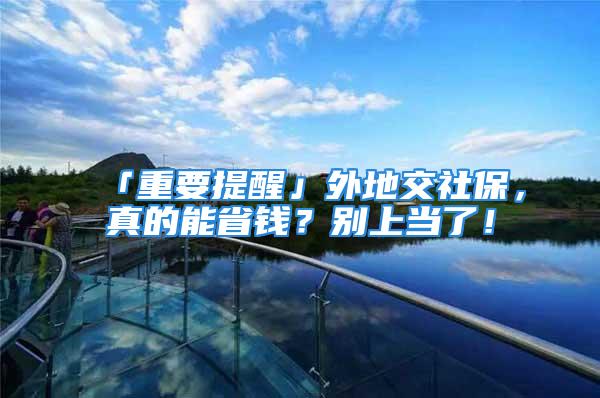 「重要提醒」外地交社保，真的能省钱？别上当了！